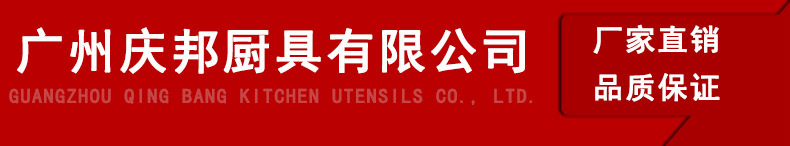 广州庆邦厨具有限公司
GUANGZHOU QING BANG KITCHEN UTENSILS CO., LTD.

厂家直销
品质保证